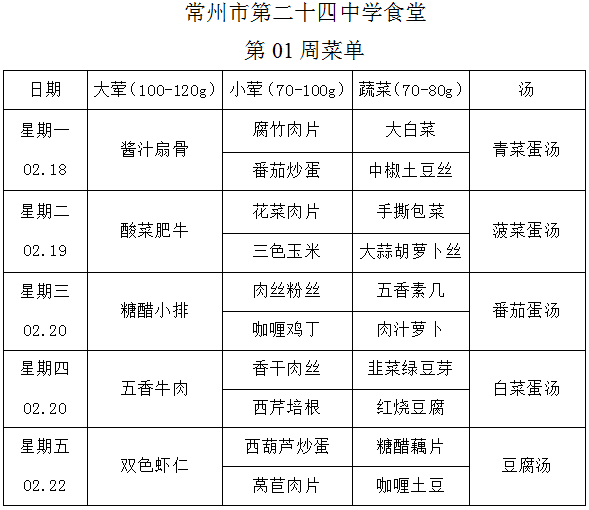 常州市第二十四中学食堂

第 01 周菜单

| 日期 | 大荤（100-120g） | 小荤（70-100g） | 蔬菜（70-80g） | 汤 |
|---|---|---|---|---|
| 星期一 02.18 | 酱汁扇骨 | 腐竹肉片 | 大白菜 | 青菜蛋汤 |
| | | 番茄炒蛋 | 中椒土豆丝 | |
| 星期二 02.19 | 酸菜肥牛 | 花菜肉片 | 手撕包菜 | 菠菜蛋汤 |
| | | 三色玉米 | 大蒜胡萝卜丝 | |
| 星期三 02.20 | 糖醋小排 | 肉丝粉丝 | 五香素几 | 番茄蛋汤 |
| | | 咖喱鸡丁 | 肉汁萝卜 | |
| 星期四 02.20 | 五香牛肉 | 香干肉丝 | 韭菜绿豆芽 | 白菜蛋汤 |
| | | 西芹培根 | 红烧豆腐 | |
| 星期五 02.22 | 双色虾仁 | 西葫芦炒蛋 | 糖醋藕片 | 豆腐汤 |
| | | 莴苣肉片 | 咖喱土豆 | |